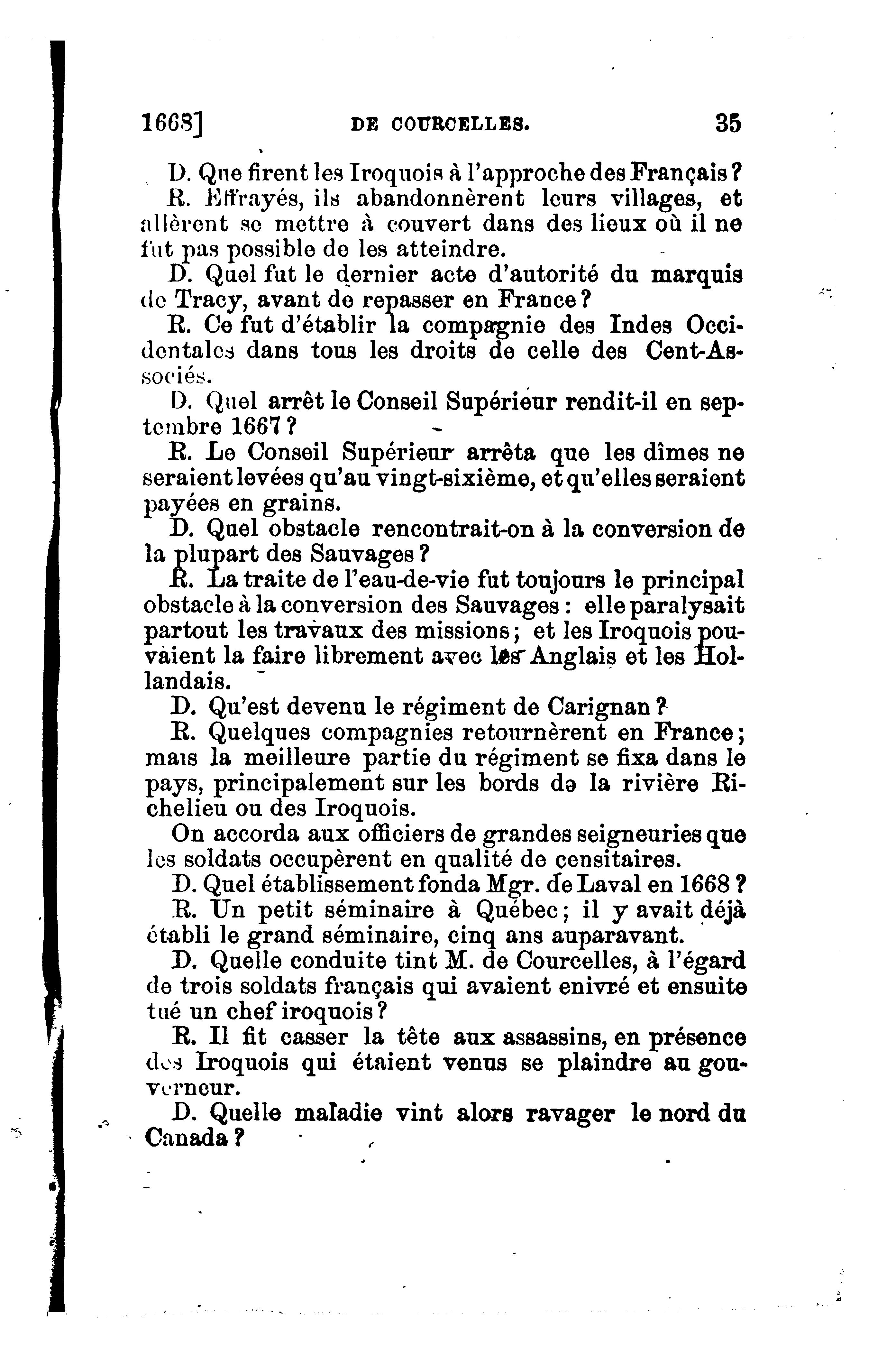 1668] DE COURCELLES. 35

D. Que firent les Iroquois à l'approche des Français?
R. Effrayés, ils abandonnèrent leurs villages, et allèrent se mettre à couvert dans des lieux où il ne fut pas possible de les atteindre.
D. Quel fut le dernier acte d'autorité du marquis de Tracy, avant de repasser en France?
R. Ce fut d'établir la compagnie des Indes Occidentales dans tous les droits de celle des Cent-Associés.
D. Quel arrêt le Conseil Supérieur rendit-il en septembre 1667?
R. Le Conseil Supérieur arrêta que les dîmes ne seraient levées qu'au vingt-sixième, et qu'elles seraient payées en grains.
D. Quel obstacle rencontrait-on à la conversion de la plupart des Sauvages?
R. La traite de l'eau-de-vie fut toujours le principal obstacle à la conversion des Sauvages: elle paralysait partout les travaux des missions; et les Iroquois pouvaient la faire librement avec les Anglais et les Hollandais.
D. Qu'est devenu le régiment de Carignan?
R. Quelques compagnies retournèrent en France; mais la meilleure partie du régiment se fixa dans le pays, principalement sur les bords de la rivière Richelieu ou des Iroquois.
On accorda aux officiers de grandes seigneuries que les soldats occupèrent en qualité de censitaires.
D. Quel établissement fonda Mgr. de Laval en 1668?
R. Un petit séminaire à Québec; il y avait déjà établi le grand séminaire, cinq ans auparavant.
D. Quelle conduite tint M. de Courcelles, à l'égard de trois soldats français qui avaient enivré et ensuite tué un chef iroquois?
R. Il fit casser la tête aux assassins, en présence des Iroquois qui étaient venus se plaindre au gouverneur.
D. Quelle maladie vint alors ravager le nord du Canada?